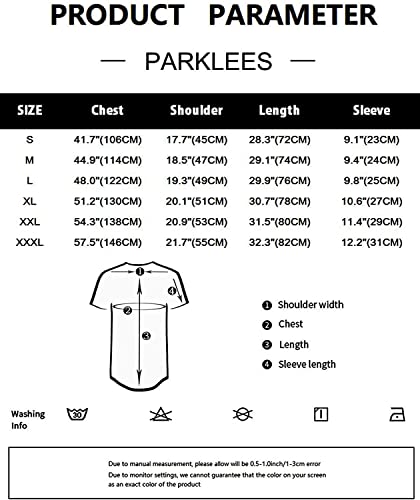 PRODUCT PARAMETER

— PARKLEES —

| SIZE | Chest | Shoulder | Length | Sleeve |
|---|---|---|---|---|
| S | 41.7"(106CM) | 17.7"(45CM) | 28.3"(72CM) | 9.1"(23CM) |
| M | 44.9"(114CM) | 18.5"(47CM) | 29.1"(74CM) | 9.4"(24CM) |
| L | 48.0"(122CM) | 19.3"(49CM) | 29.9"(76CM) | 9.8"(25CM) |
| XL | 51.2"(130CM) | 20.1"(51CM) | 30.7"(78CM) | 10.6"(27CM) |
| XXL | 54.3"(138CM) | 20.9"(53CM) | 31.5"(80CM) | 11.4"(29CM) |
| XXXL | 57.5"(146CM) | 21.7"(55CM) | 32.3"(82CM) | 12.2"(31CM) |

1 2 3 4

1 Shoulder width
2 Chest
3 Length
4 Sleeve length

Washing Info

30

Due to manual measurement, please allow will be 0.5-1.0inch/1-3cm error
Due to monitor settings, we cannot guarantee that the color on your screen as an exact color of the product